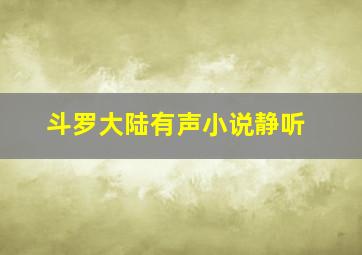 斗罗大陆有声小说静听